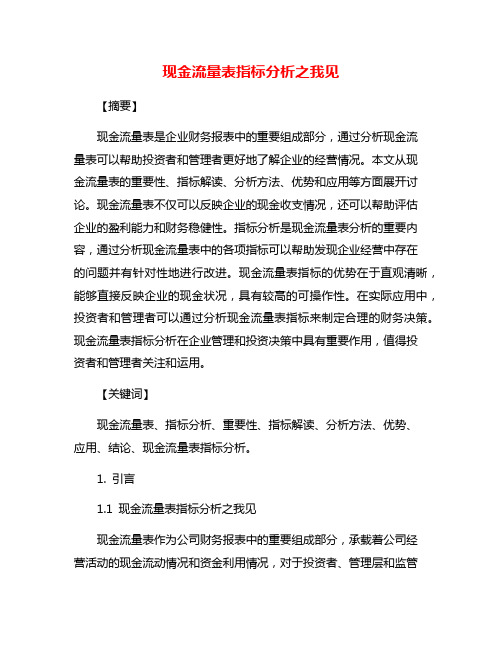 现金流量表指标分析之我见

【摘要】

现金流量表是企业财务报表中的重要组成部分，通过分析现金流量表可以帮助投资者和管理者更好地了解企业的经营情况。本文从现金流量表的重要性、指标解读、分析方法、优势和应用等方面展开讨论。现金流量表不仅可以反映企业的现金收支情况，还可以帮助评估企业的盈利能力和财务稳健性。指标分析是现金流量表分析的重要内容，通过分析现金流量表中的各项指标可以帮助发现企业经营中存在的问题并有针对性地进行改进。现金流量表指标的优势在于直观清晰，能够直接反映企业的现金状况，具有较高的可操作性。在实际应用中，投资者和管理者可以通过分析现金流量表指标来制定合理的财务决策。现金流量表指标分析在企业管理和投资决策中具有重要作用，值得投资者和管理者关注和运用。

【关键词】

现金流量表、指标分析、重要性、指标解读、分析方法、优势、应用、结论、现金流量表指标分析。

1. 引言

1.1 现金流量表指标分析之我见

现金流量表作为公司财务报表中的重要组成部分，承载着公司经营活动的现金流动情况和资金利用情况，对于投资者、管理层和监管